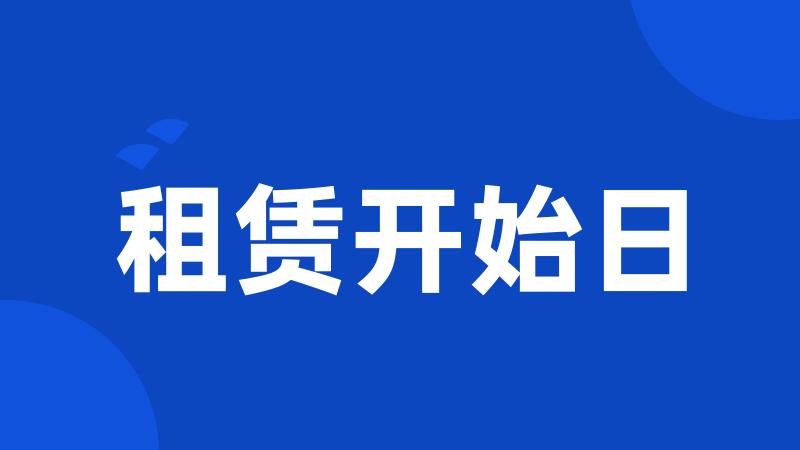 租赁开始日